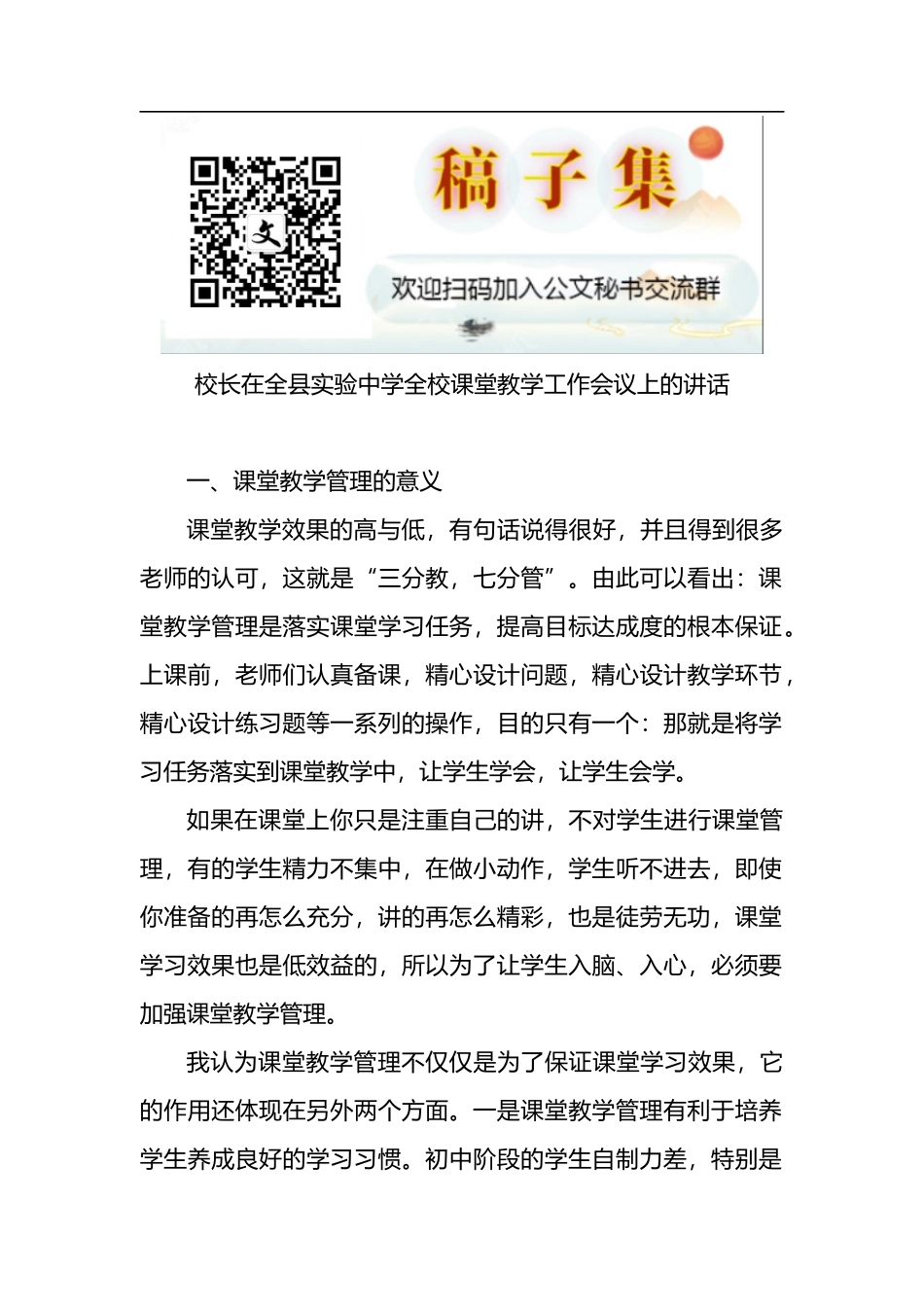 稿子集

欢迎扫码加入公文秘书交流群

校长在全县实验中学全校课堂教学工作会议上的讲话

一、课堂教学管理的意义

课堂教学效果的高与低，有句话说得很好，并且得到很多老师的认可，这就是“三分教，七分管”。由此可以看出：课堂教学管理是落实课堂学习任务，提高目标达成度的根本保证。上课前，老师们认真备课，精心设计问题，精心设计教学环节，精心设计练习题等一系列的操作，目的只有一个：那就是将学习任务落实到课堂教学中，让学生学会，让学生会学。

如果在课堂上你只是注重自己的讲，不对学生进行课堂管理，有的学生精力不集中，在做小动作，学生听不进去，即使你准备的再怎么充分，讲的再怎么精彩，也是徒劳无功，课堂学习效果也是低效益的，所以为了让学生入脑、入心，必须要加强课堂教学管理。

我认为课堂教学管理不仅仅是为了保证课堂学习效果，它的作用还体现在另外两个方面。一是课堂教学管理有利于培养学生养成良好的学习习惯。初中阶段的学生自制力差，特别是